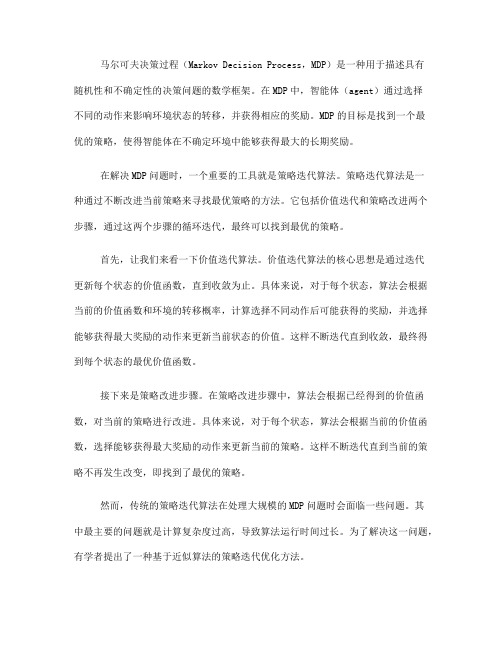 马尔可夫决策过程（Markov Decision Process，MDP）是一种用于描述具有随机性和不确定性的决策问题的数学框架。在MDP中，智能体（agent）通过选择不同的动作来影响环境状态的转移，并获得相应的奖励。MDP的目标是找到一个最优的策略，使得智能体在不确定环境中能够获得最大的长期奖励。

在解决MDP问题时，一个重要的工具就是策略迭代算法。策略迭代算法是一种通过不断改进当前策略来寻找最优策略的方法。它包括价值迭代和策略改进两个步骤，通过这两个步骤的循环迭代，最终可以找到最优的策略。

首先，让我们来看一下价值迭代算法。价值迭代算法的核心思想是通过迭代更新每个状态的价值函数，直到收敛为止。具体来说，对于每个状态，算法会根据当前的价值函数和环境的转移概率，计算选择不同动作后可能获得的奖励，并选择能够获得最大奖励的动作来更新当前状态的价值。这样不断迭代直到收敛，最终得到每个状态的最优价值函数。

接下来是策略改进步骤。在策略改进步骤中，算法会根据已经得到的价值函数，对当前的策略进行改进。具体来说，对于每个状态，算法会根据当前的价值函数，选择能够获得最大奖励的动作来更新当前的策略。这样不断迭代直到当前的策略不再发生改变，即找到了最优的策略。

然而，传统的策略迭代算法在处理大规模的MDP问题时会面临一些问题。其中最主要的问题就是计算复杂度过高，导致算法运行时间过长。为了解决这一问题，有学者提出了一种基于近似算法的策略迭代优化方法。